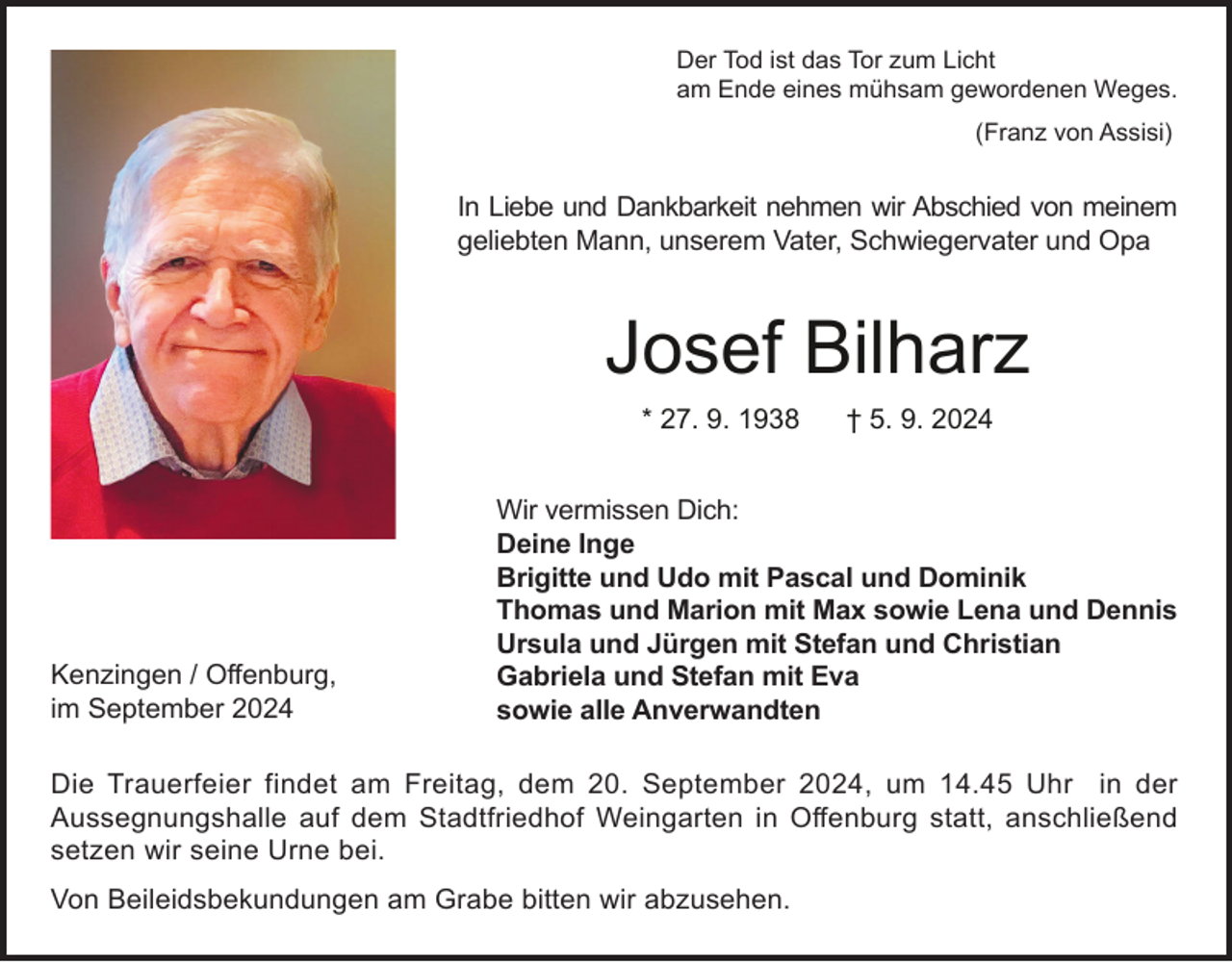 Der Tod ist das Tor zum Licht
am Ende eines mühsam gewordenen Weges.
(Franz von Assisi)

In Liebe und Dankbarkeit nehmen wir Abschied von meinem geliebten Mann, unserem Vater, Schwiegervater und Opa

Josef Bilharz

* 27. 9. 1938 † 5. 9. 2024

Wir vermissen Dich:
Deine Inge
Brigitte und Udo mit Pascal und Dominik
Thomas und Marion mit Max sowie Lena und Dennis
Ursula und Jürgen mit Stefan und Christian
Gabriela und Stefan mit Eva
sowie alle Anverwandten

Kenzingen / Offenburg,
im September 2024

Die Trauerfeier findet am Freitag, dem 20. September 2024, um 14.45 Uhr in der Aussegnungshalle auf dem Stadtfriedhof Weingarten in Offenburg statt, anschließend setzen wir seine Urne bei.

Von Beileidsbekundungen am Grabe bitten wir abzusehen.